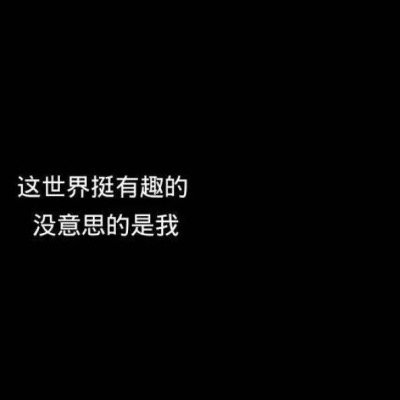 这世界挺有趣的
没意思的是我